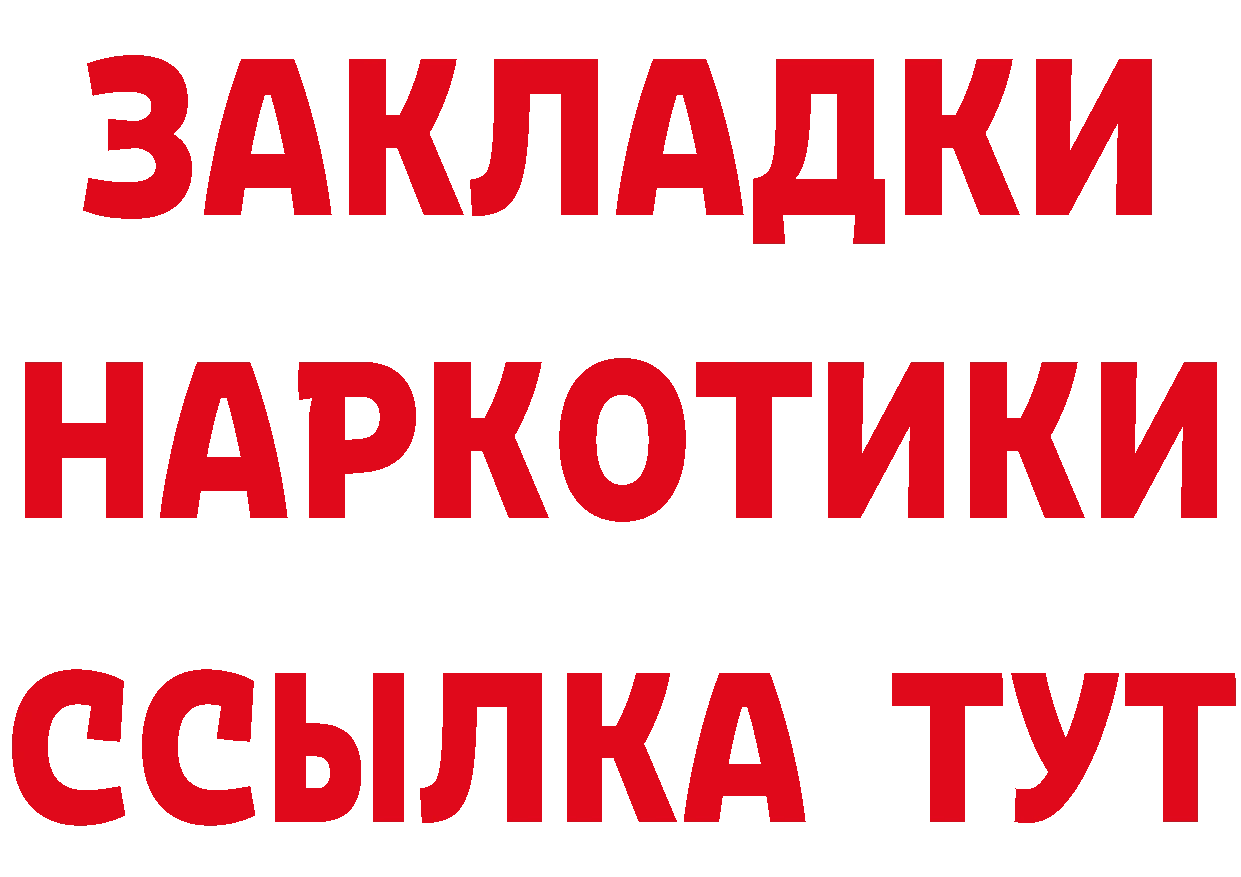 ЗАКЛАДКИ
НАРКОТИКИ
ССЫЛКА ТУТ